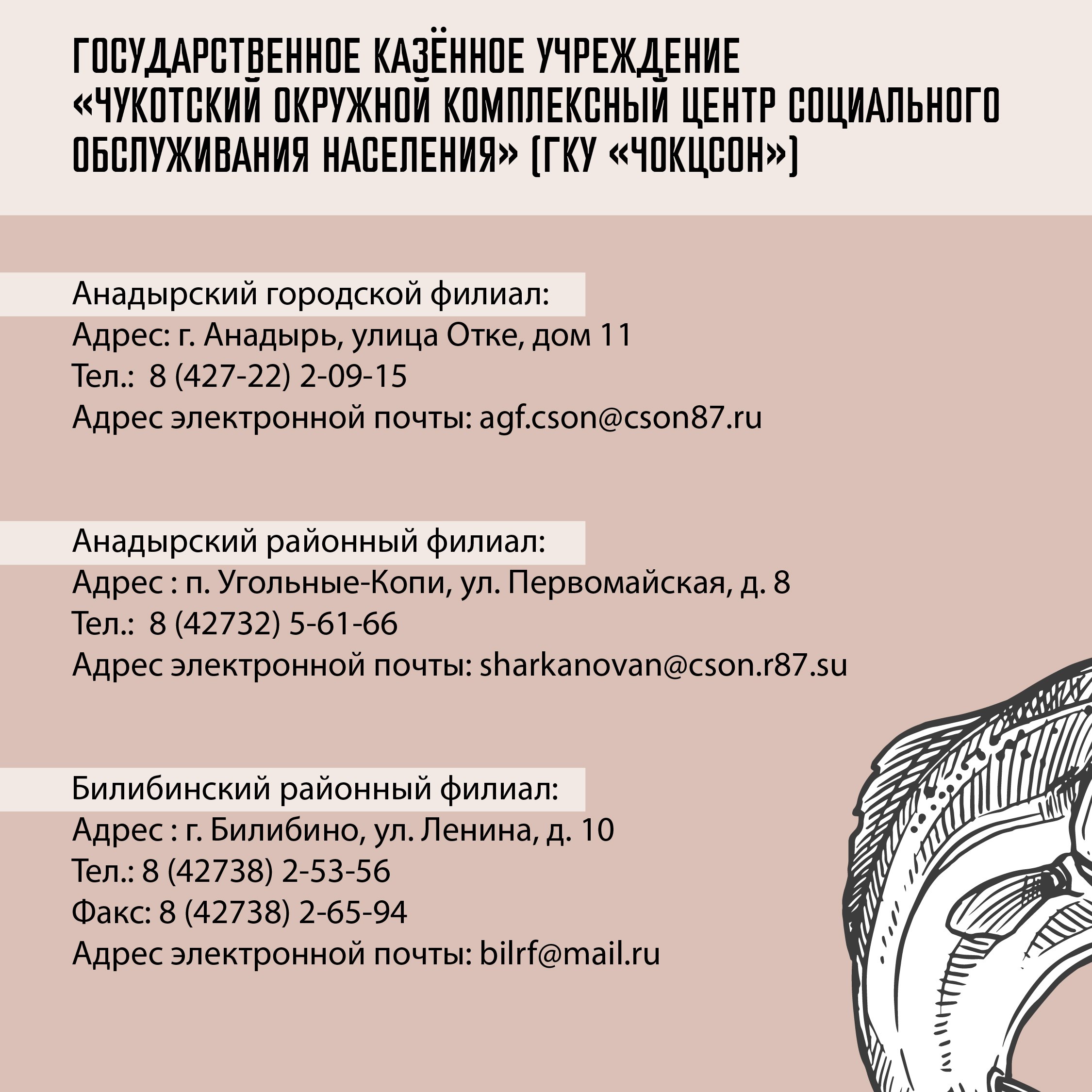 ГОСУДАРСТВЕННОЕ КАЗЁННОЕ УЧРЕЖДЕНИЕ «ЧУКОТСКИЙ ОКРУЖНОЙ КОМПЛЕКСНЫЙ ЦЕНТР СОЦИАЛЬНОГО ОБСЛУЖИВАНИЯ НАСЕЛЕНИЯ» (ГКУ «ЧОКЦСОН»)

Анадырский городской филиал:
Адрес: г. Анадырь, улица Отке, дом 11
Тел.: 8 (427-22) 2-09-15
Адрес электронной почты: agf.cson@cson87.ru

Анадырский районный филиал:
Адрес : п. Угольные-Копи, ул. Первомайская, д. 8
Тел.: 8 (42732) 5-61-66
Адрес электронной почты: sharkanovan@cson.r87.su

Билибинский районный филиал:
Адрес : г. Билибино, ул. Ленина, д. 10
Тел.: 8 (42738) 2-53-56
Факс: 8 (42738) 2-65-94
Адрес электронной почты: bilrf@mail.ru